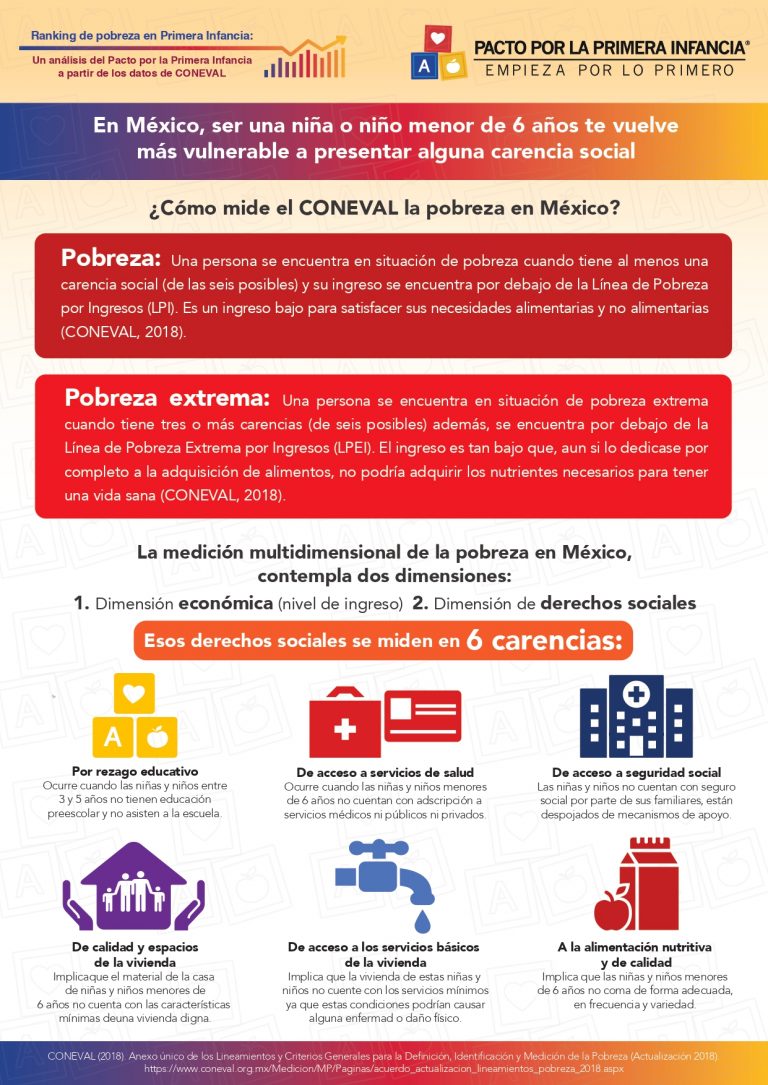 Ranking de pobreza en Primera Infancia:
Un análisis del Pacto por la Primera Infancia a partir de los datos de CONEVAL

A

PACTO POR LA PRIMERA INFANCIA®
EMPIEZA POR LO PRIMERO

En México, ser una niña o niño menor de 6 años te vuelve más vulnerable a presentar alguna carencia social

¿Cómo mide el CONEVAL la pobreza en México?

Pobreza: Una persona se encuentra en situación de pobreza cuando tiene al menos una carencia social (de las seis posibles) y su ingreso se encuentra por debajo de la Línea de Pobreza por Ingresos (LPI). Es un ingreso bajo para satisfacer sus necesidades alimentarias y no alimentarias (CONEVAL, 2018).

Pobreza extrema: Una persona se encuentra en situación de pobreza extrema cuando tiene tres o más carencias (de seis posibles) además, se encuentra por debajo de la Línea de Pobreza Extrema por Ingresos (LPEI). El ingreso es tan bajo que, aun si lo dedicase por completo a la adquisición de alimentos, no podría adquirir los nutrientes necesarios para tener una vida sana (CONEVAL, 2018).

La medición multidimensional de la pobreza en México, contempla dos dimensiones:
1. Dimensión económica (nivel de ingreso) 2. Dimensión de derechos sociales

Esos derechos sociales se miden en 6 carencias:

A

Por rezago educativo
Ocurre cuando las niñas y niños entre 3 y 5 años no tienen educación preescolar y no asisten a la escuela.

De acceso a servicios de salud
Ocurre cuando las niñas y niños menores de 6 años no cuentan con adscripción a servicios médicos ni públicos ni privados.

De acceso a seguridad social
Las niñas y niños no cuentan con seguro social por parte de sus familiares, están despojados de mecanismos de apoyo.

De calidad y espacios de la vivienda
Implicaque el material de la casa de niñas y niños menores de 6 años no cuenta con las características mínimas deuna vivienda digna.

De acceso a los servicios básicos de la vivienda
Implica que la vivienda de estas niñas y niños no cuente con los servicios mínimos ya que estas condiciones podrían causar alguna enfermad o daño físico.

A la alimentación nutritiva y de calidad
Implica que las niñas y niños menores de 6 años no coma de forma adecuada, en frecuencia y variedad.

CONEVAL (2018). Anexo único de los Lineamientos y Criterios Generales para la Definición, Identificación y Medición de la Pobreza (Actualización 2018). https://www.coneval.org.mx/Medicion/MP/Paginas/acuerdo_actualizacion_lineamientos_pobreza_2018.aspx